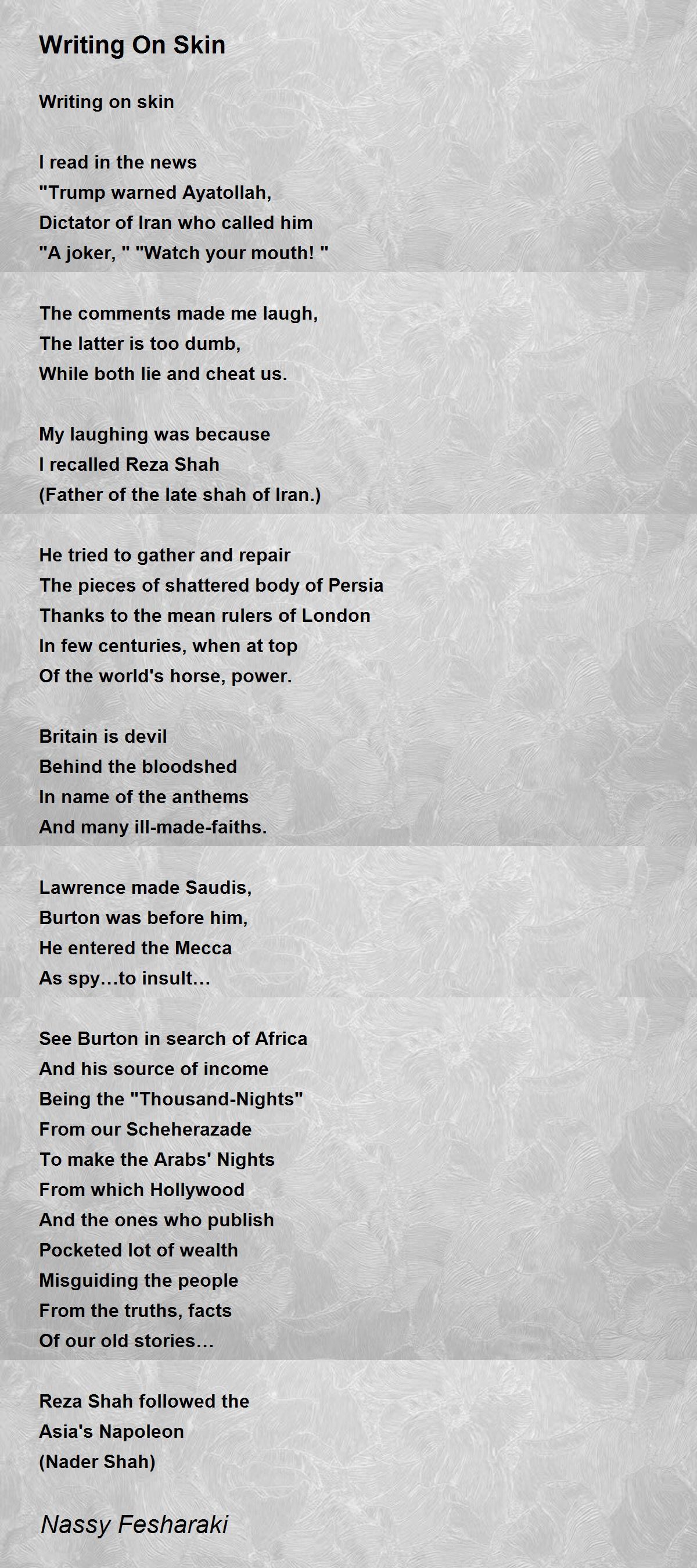 Writing On Skin

Writing on skin

I read in the news
"Trump warned Ayatollah,
Dictator of Iran who called him
"A joker, " "Watch your mouth! "

The comments made me laugh,
The latter is too dumb,
While both lie and cheat us.

My laughing was because
I recalled Reza Shah
(Father of the late shah of Iran.)

He tried to gather and repair
The pieces of shattered body of Persia
Thanks to the mean rulers of London
In few centuries, when at top
Of the world's horse, power.

Britain is devil
Behind the bloodshed
In name of the anthems
And many ill-made-faiths.

Lawrence made Saudis,
Burton was before him,
He entered the Mecca
As spy…to insult…

See Burton in search of Africa
And his source of income
Being the "Thousand-Nights"
From our Scheherazade
To make the Arabs' Nights
From which Hollywood
And the ones who publish
Pocketed lot of wealth
Misguiding the people
From the truths, facts
Of our old stories…

Reza Shah followed the
Asia's Napoleon
(Nader Shah)

Nassy Fesharaki